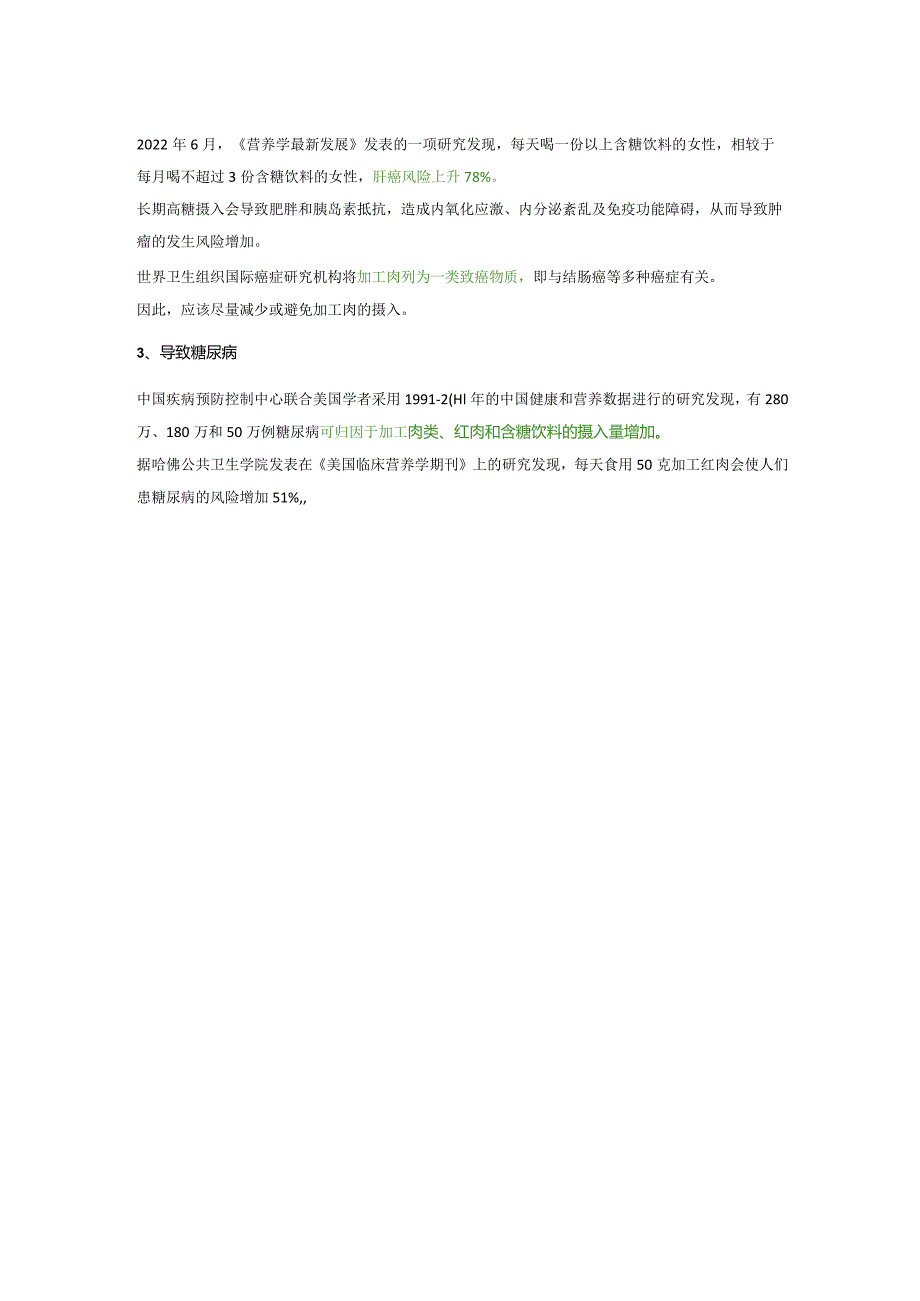 2022年6月，《营养学最新发展》发表的一项研究发现，每天喝一份以上含糖饮料的女性，相较于每月喝不超过3份含糖饮料的女性，肝癌风险上升78%。

长期高糖摄入会导致肥胖和胰岛素抵抗，造成内氧化应激、内分泌紊乱及免疫功能障碍，从而导致肿瘤的发生风险增加。

世界卫生组织国际癌症研究机构将加工肉列为一类致癌物质，即与结肠癌等多种癌症有关。

因此，应该尽量减少或避免加工肉的摄入。

3、导致糖尿病

中国疾病预防控制中心联合美国学者采用1991-2(HI年的中国健康和营养数据进行的研究发现，有280万、180万和50万例糖尿病可归因于加工肉类、红肉和含糖饮料的摄入量增加。

据哈佛公共卫生学院发表在《美国临床营养学期刊》上的研究发现，每天食用50克加工红肉会使人们患糖尿病的风险增加51%,,